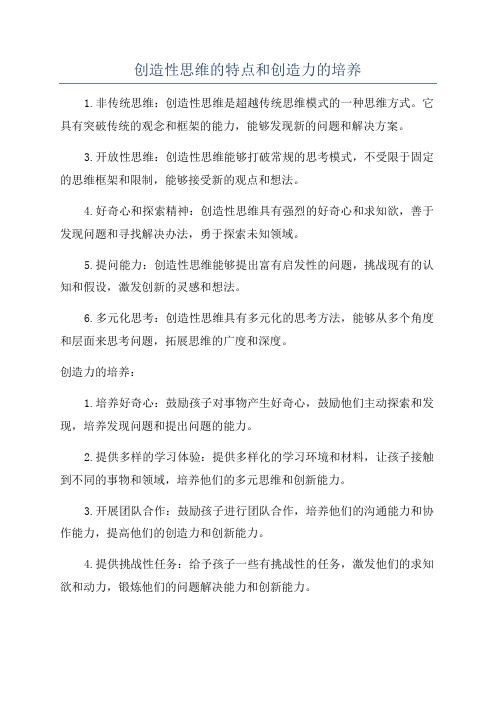 创造性思维的特点和创造力的培养

1.非传统思维：创造性思维是超越传统思维模式的一种思维方式。它具有突破传统的观念和框架的能力，能够发现新的问题和解决方案。

3.开放性思维：创造性思维能够打破常规的思考模式，不受限于固定的思维框架和限制，能够接受新的观点和想法。

4.好奇心和探索精神：创造性思维具有强烈的好奇心和求知欲，善于发现问题和寻找解决办法，勇于探索未知领域。

5.提问能力：创造性思维能够提出富有启发性的问题，挑战现有的认知和假设，激发创新的灵感和想法。

6.多元化思考：创造性思维具有多元化的思考方法，能够从多个角度和层面来思考问题，拓展思维的广度和深度。

创造力的培养：

1.培养好奇心：鼓励孩子对事物产生好奇心，鼓励他们主动探索和发现，培养发现问题和提出问题的能力。

2.提供多样的学习体验：提供多样化的学习环境和材料，让孩子接触到不同的事物和领域，培养他们的多元思维和创新能力。

3.开展团队合作：鼓励孩子进行团队合作，培养他们的沟通能力和协作能力，提高他们的创造力和创新能力。

4.提供挑战性任务：给予孩子一些有挑战性的任务，激发他们的求知欲和动力，锻炼他们的问题解决能力和创新能力。